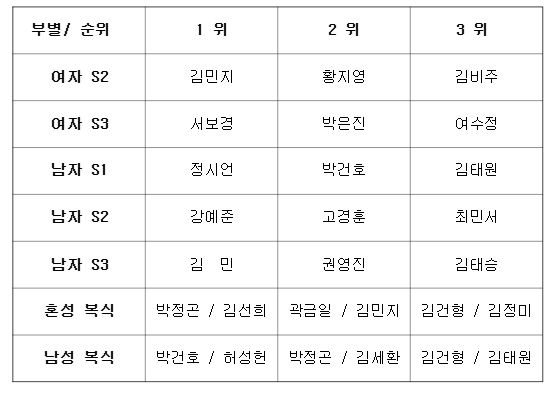 | 부별/ 순위 | 1 위 | 2 위 | 3 위 |
|---|---|---|---|
| 여자 S2 | 김민지 | 황지영 | 김비주 |
| 여자 S3 | 서보경 | 박은진 | 여수정 |
| 남자 S1 | 정시언 | 박건호 | 김태원 |
| 남자 S2 | 강예준 | 고경훈 | 최민서 |
| 남자 S3 | 김 민 | 권영진 | 김태승 |
| 혼성 복식 | 박정곤 / 김선희 | 곽금일 / 김민지 | 김건형 / 김정미 |
| 남성 복식 | 박건호 / 허성헌 | 박정곤 / 김세환 | 김건형 / 김태원 |